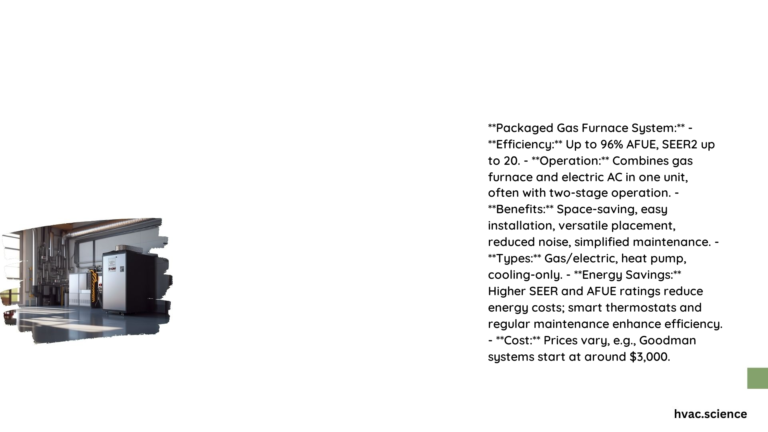 **Packaged Gas Furnace System:** - **Efficiency:** Up to 96% AFUE, SEER2 up to 20. - **Operation:** Combines gas furnace and electric AC in one unit, often with two-stage operation. - **Benefits:** Space-saving, easy installation, versatile placement, reduced noise, simplified maintenance. - **Types:** Gas/electric, heat pump, cooling-only. - **Energy Savings:** Higher SEER and AFUE ratings reduce energy costs; smart thermostats and regular maintenance enhance efficiency. - **Cost:** Prices vary, e.g., Goodman systems start at around $3,000.

hvac.science